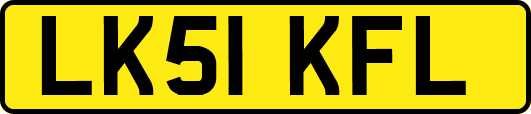 LK51 KFL